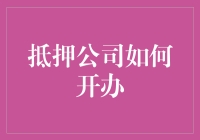 抵押公司如何开办